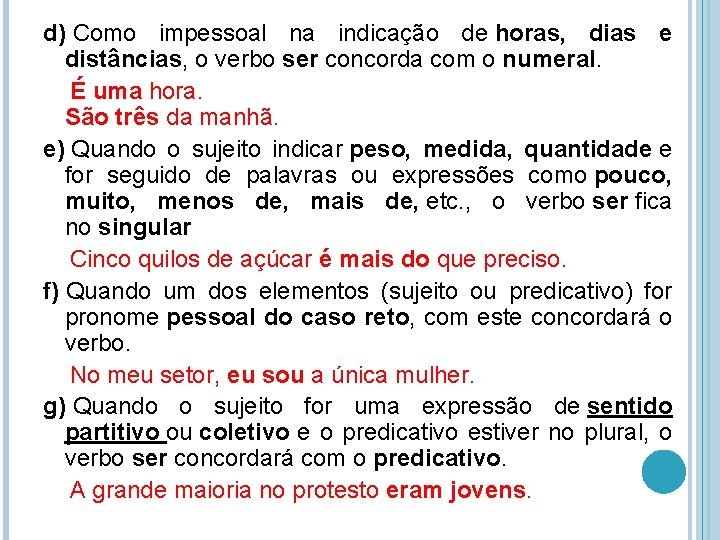 d) Como impessoal na indicação de horas, dias e distâncias, o verbo ser concorda com o numeral.

É uma hora.
São três da manhã.

e) Quando o sujeito indicar peso, medida, quantidade e for seguido de palavras ou expressões como pouco, muito, menos de, mais de, etc., o verbo ser fica no singular

Cinco quilos de açúcar é mais do que preciso.

f) Quando um dos elementos (sujeito ou predicativo) for pronome pessoal do caso reto, com este concordará o verbo.

No meu setor, eu sou a única mulher.

g) Quando o sujeito for uma expressão de sentido partitivo ou coletivo e o predicativo estiver no plural, o verbo ser concordará com o predicativo.

A grande maioria no protesto eram jovens.